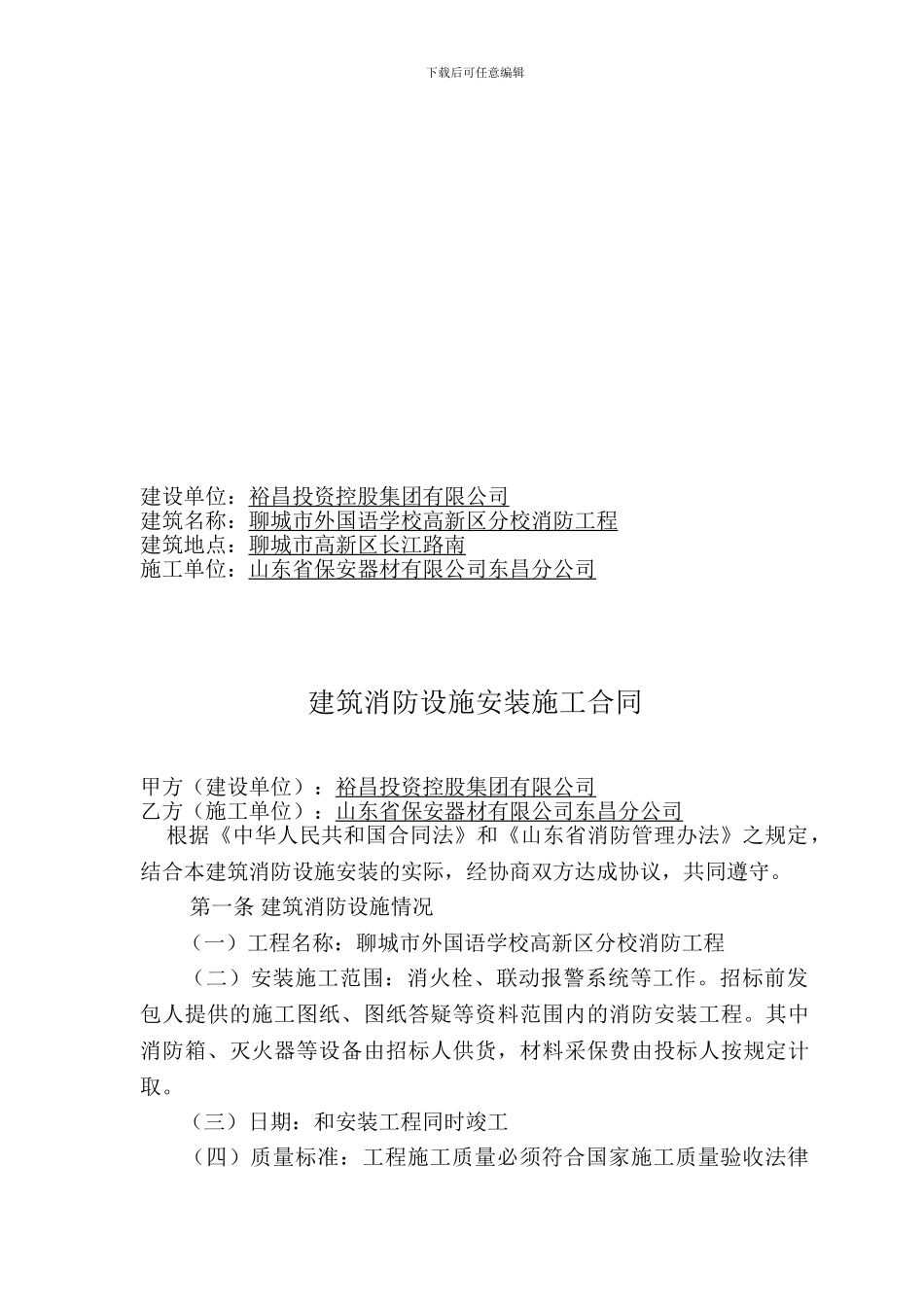 下载后可任意编辑

建设单位：裕昌投资控股集团有限公司
建筑名称：聊城市外国语学校高新区分校消防工程
建筑地点：聊城市高新区长江路南
施工单位：山东省保安器材有限公司东昌分公司

建筑消防设施安装施工合同

甲方（建设单位）：裕昌投资控股集团有限公司
乙方（施工单位）：山东省保安器材有限公司东昌分公司
根据《中华人民共和国合同法》和《山东省消防管理办法》之规定，结合本建筑消防设施安装的实际，经协商双方达成协议，共同遵守。

第一条 建筑消防设施情况

（一）工程名称：聊城市外国语学校高新区分校消防工程

（二）安装施工范围：消火栓、联动报警系统等工作。招标前发包人提供的施工图纸、图纸答疑等资料范围内的消防安装工程。其中消防箱、灭火器等设备由招标人供货，材料采保费由投标人按规定计取。

（三）日期：和安装工程同时竣工

（四）质量标准：工程施工质量必须符合国家施工质量验收法律